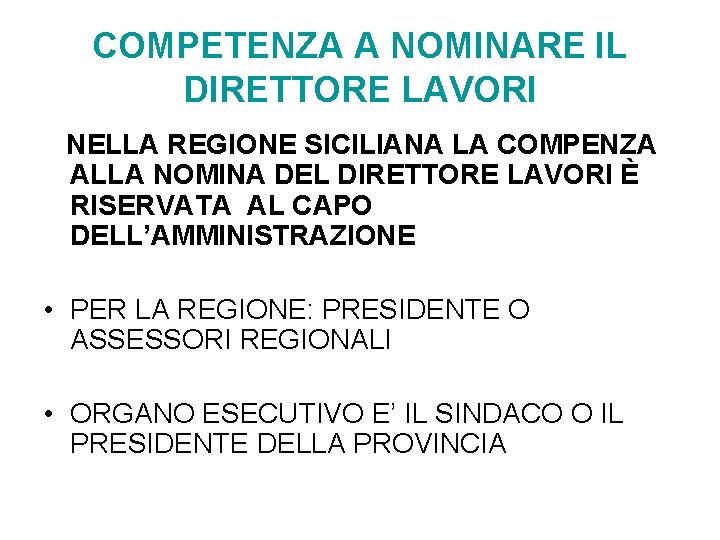 COMPETENZA A NOMINARE IL DIRETTORE LAVORI

NELLA REGIONE SICILIANA LA COMPENZA ALLA NOMINA DEL DIRETTORE LAVORI È RISERVATA AL CAPO DELL'AMMINISTRAZIONE

• PER LA REGIONE: PRESIDENTE O ASSESSORI REGIONALI

• ORGANO ESECUTIVO E' IL SINDACO O IL PRESIDENTE DELLA PROVINCIA